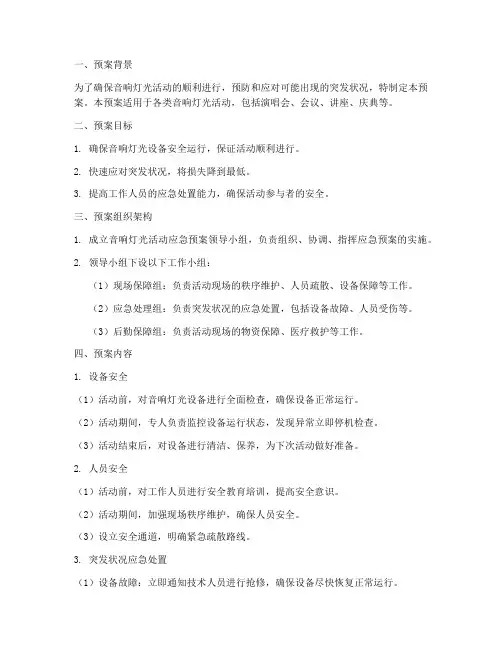 一、预案背景

为了确保音响灯光活动的顺利进行，预防和应对可能出现的突发状况，特制定本预案。本预案适用于各类音响灯光活动，包括演唱会、会议、讲座、庆典等。

二、预案目标

1. 确保音响灯光设备安全运行，保证活动顺利进行。

2. 快速应对突发状况，将损失降到最低。

3. 提高工作人员的应急处置能力，确保活动参与者的安全。

三、预案组织架构

1. 成立音响灯光活动应急预案领导小组，负责组织、协调、指挥应急预案的实施。

2. 领导小组下设以下工作小组：

（1）现场保障组：负责活动现场的秩序维护、人员疏散、设备保障等工作。

（2）应急处理组：负责突发状况的应急处置，包括设备故障、人员受伤等。

（3）后勤保障组：负责活动现场的物资保障、医疗救护等工作。

四、预案内容

1. 设备安全

（1）活动前，对音响灯光设备进行全面检查，确保设备正常运行。

（2）活动期间，专人负责监控设备运行状态，发现异常立即停机检查。

（3）活动结束后，对设备进行清洁、保养，为下次活动做好准备。

2. 人员安全

（1）活动前，对工作人员进行安全教育培训，提高安全意识。

（2）活动期间，加强现场秩序维护，确保人员安全。

（3）设立安全通道，明确紧急疏散路线。

3. 突发状况应急处置

（1）设备故障：立即通知技术人员进行抢修，确保设备尽快恢复正常运行。